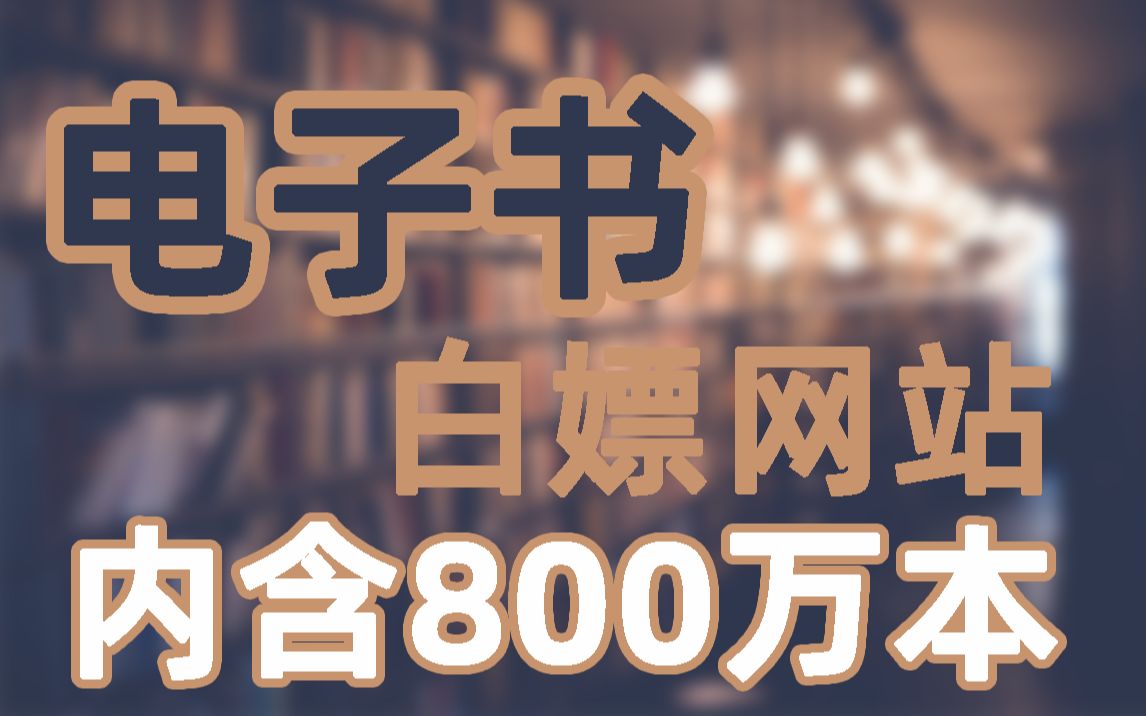 电子书
白嫖网站
内含800万本